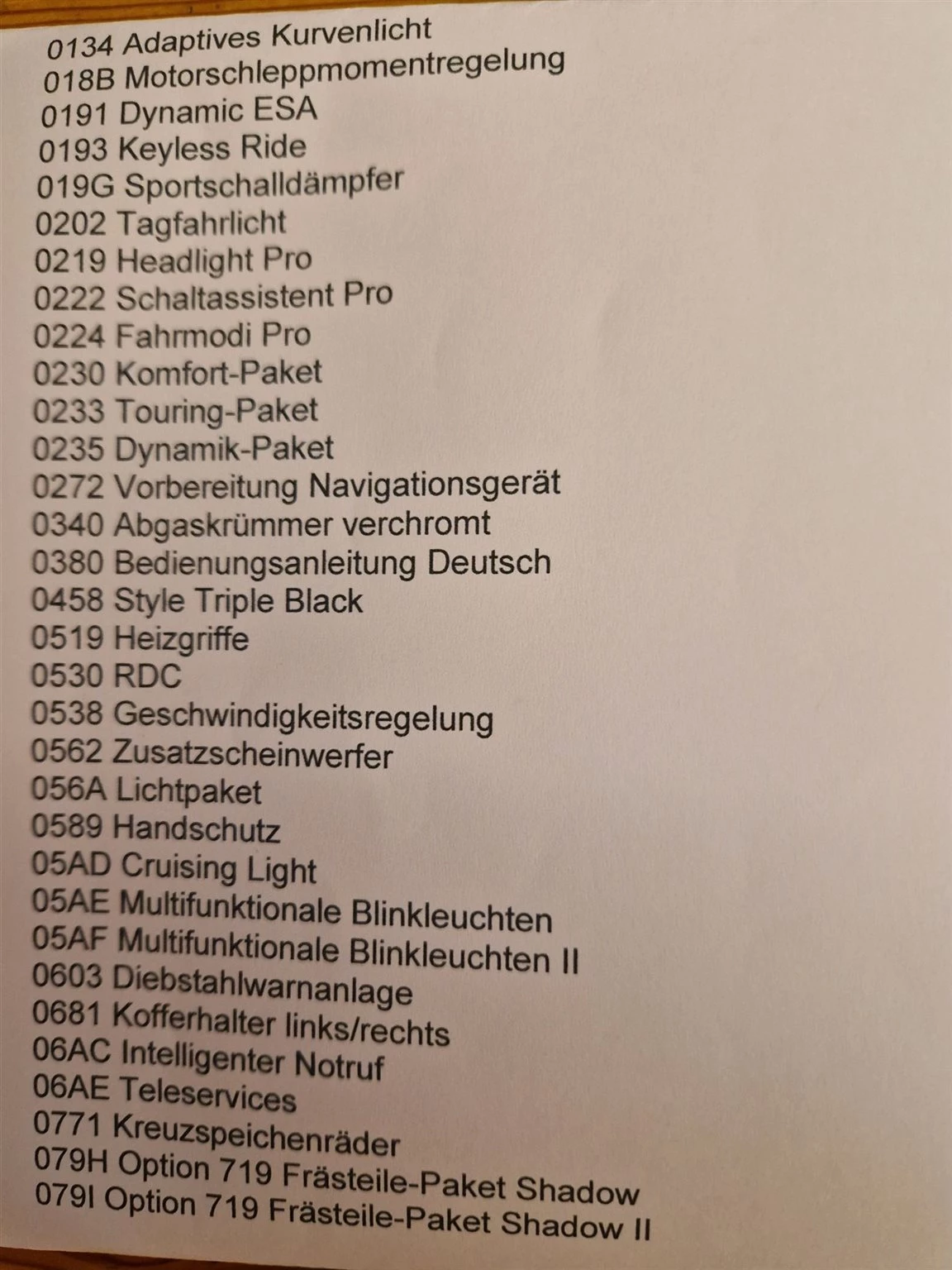 0134 Adaptives Kurvenlicht
018B Motorschleppmomentregelung
0191 Dynamic ESA
0193 Keyless Ride
019G Sportschalldämpfer
0202 Tagfahrlicht
0219 Headlight Pro
0222 Schaltassistent Pro
0224 Fahrmodi Pro
0230 Komfort-Paket
0233 Touring-Paket
0235 Dynamik-Paket
0272 Vorbereitung Navigationsgerät
0340 Abgaskrümmer verchromt
0380 Bedienungsanleitung Deutsch
0458 Style Triple Black
0519 Heizgriffe
0530 RDC
0538 Geschwindigkeitsregelung
0562 Zusatzscheinwerfer
056A Lichtpaket
0589 Handschutz
05AD Cruising Light
05AE Multifunktionale Blinkleuchten
05AF Multifunktionale Blinkleuchten II
0603 Diebstahlwarnanlage
0681 Kofferhalter links/rechts
06AC Intelligenter Notruf
06AE Teleservices
0771 Kreuzspeichenräder
079H Option 719 Frästeile-Paket Shadow
079I Option 719 Frästeile-Paket Shadow II